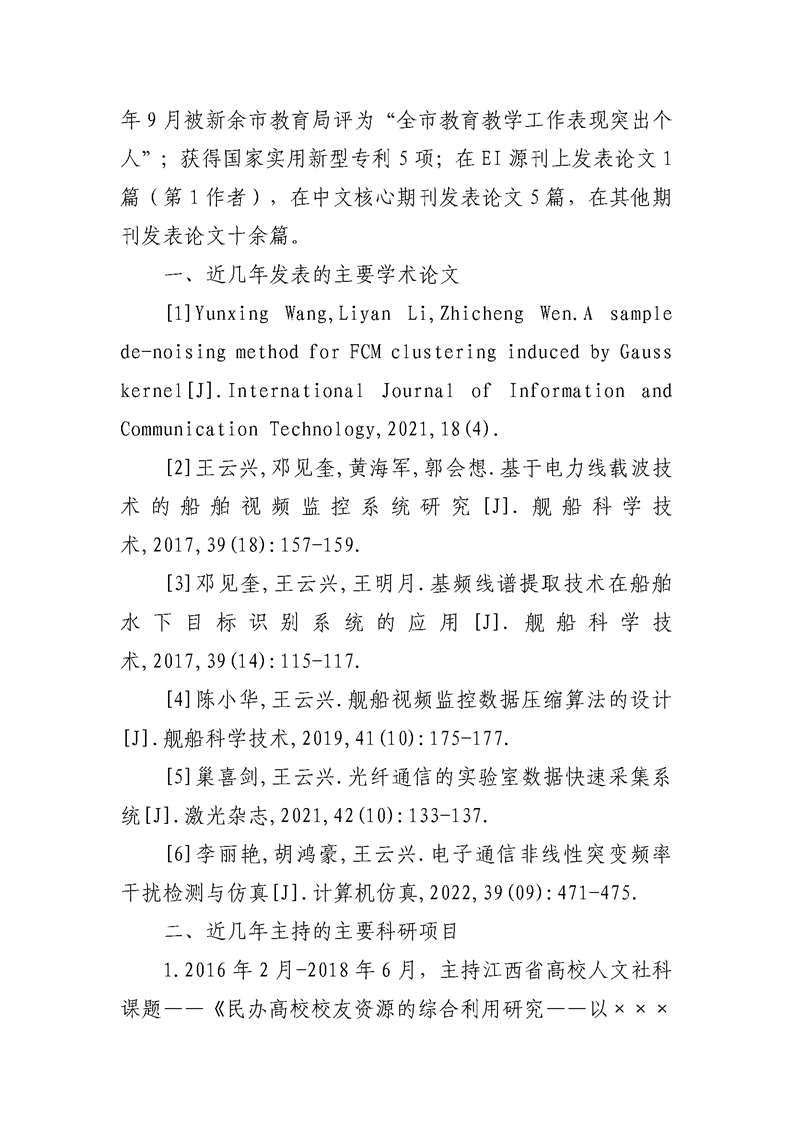 年9月被新余市教育局评为“全市教育教学工作表现突出个人”；获得国家实用新型专利5项；在EI源刊上发表论文1篇（第1作者），在中文核心期刊发表论文5篇，在其他期刊发表论文十余篇。

一、近几年发表的主要学术论文

[1]Yunxing Wang,Liyan Li,Zhicheng Wen.A sample de-noising method for FCM clustering induced by Gauss kernel[J].International Journal of Information and Communication Technology,2021,18(4).

[2]王云兴,邓见奎,黄海军,郭会想.基于电力线载波技术的船舶视频监控系统研究[J].舰船科学技术,2017,39(18):157-159.

[3]邓见奎,王云兴,王明月.基频线谱提取技术在船舶水下目标识别系统的应用[J].舰船科学技术,2017,39(14):115-117.

[4]陈小华,王云兴.舰船视频监控数据压缩算法的设计[J].舰船科学技术,2019,41(10):175-177.

[5]巢喜剑,王云兴.光纤通信的实验室数据快速采集系统[J].激光杂志,2021,42(10):133-137.

[6]李丽艳,胡鸿豪,王云兴.电子通信非线性突变频率干扰检测与仿真[J].计算机仿真,2022,39(09):471-475.

二、近几年主持的主要科研项目

1.2016年2月-2018年6月，主持江西省高校人文社科课题——《民办高校校友资源的综合利用研究——以×××